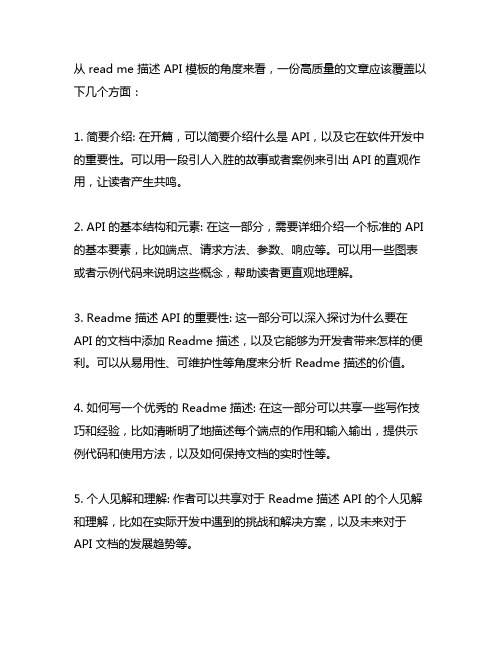 从 read me 描述 API 模板的角度来看，一份高质量的文章应该覆盖以下几个方面：

1. 简要介绍: 在开篇，可以简要介绍什么是 API，以及它在软件开发中的重要性。可以用一段引人入胜的故事或者案例来引出 API 的直观作用，让读者产生共鸣。

2. API 的基本结构和元素: 在这一部分，需要详细介绍一个标准的 API 的基本要素，比如端点、请求方法、参数、响应等。可以用一些图表或者示例代码来说明这些概念，帮助读者更直观地理解。

3. Readme 描述 API 的重要性: 这一部分可以深入探讨为什么要在 API 的文档中添加 Readme 描述，以及它能够为开发者带来怎样的便利。可以从易用性、可维护性等角度来分析 Readme 描述的价值。

4. 如何写一个优秀的 Readme 描述: 在这一部分可以共享一些写作技巧和经验，比如清晰明了地描述每个端点的作用和输入输出，提供示例代码和使用方法，以及如何保持文档的实时性等。

5. 个人见解和理解: 作者可以共享对于 Readme 描述 API 的个人见解和理解，比如在实际开发中遇到的挑战和解决方案，以及未来对于 API 文档的发展趋势等。